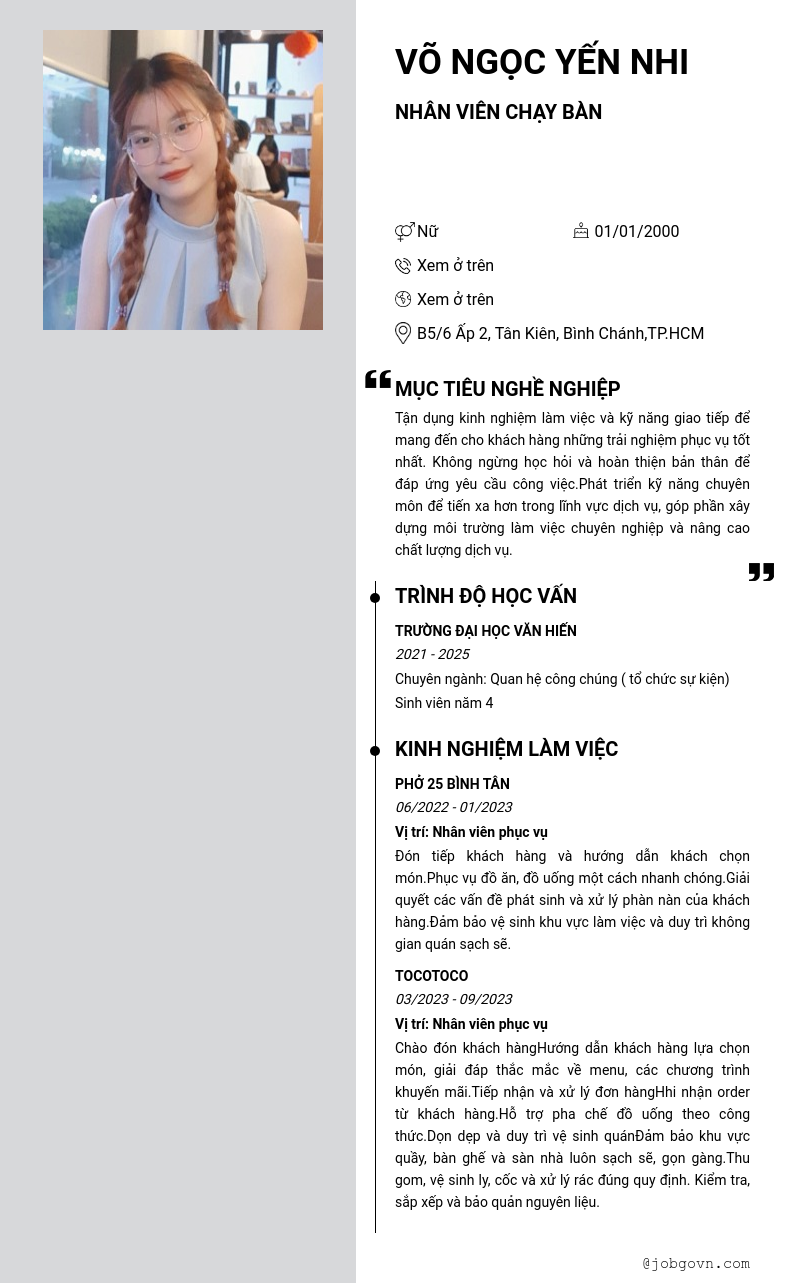 VÕ NGỌC YẾN NHI

NHÂN VIÊN CHẠY BÀN

Nữ

01/01/2000

Xem ở trên

Xem ở trên

B5/6 Ấp 2, Tân Kiên, Bình Chánh,TP.HCM

MỤC TIÊU NGHỀ NGHIỆP

Tận dụng kinh nghiệm làm việc và kỹ năng giao tiếp để mang đến cho khách hàng những trải nghiệm phục vụ tốt nhất. Không ngừng học hỏi và hoàn thiện bản thân để đáp ứng yêu cầu công việc.Phát triển kỹ năng chuyên môn để tiến xa hơn trong lĩnh vực dịch vụ, góp phần xây dựng môi trường làm việc chuyên nghiệp và nâng cao chất lượng dịch vụ.

TRÌNH ĐỘ HỌC VẤN

TRƯỜNG ĐẠI HỌC VĂN HIẾN

2021 - 2025

Chuyên ngành: Quan hệ công chúng ( tổ chức sự kiện)

Sinh viên năm 4

KINH NGHIỆM LÀM VIỆC

PHỞ 25 BÌNH TÂN

06/2022 - 01/2023

Vị trí: Nhân viên phục vụ

Đón tiếp khách hàng và hướng dẫn khách chọn món.Phục vụ đồ ăn, đồ uống một cách nhanh chóng.Giải quyết các vấn đề phát sinh và xử lý phàn nàn của khách hàng.Đảm bảo vệ sinh khu vực làm việc và duy trì không gian quán sạch sẽ.

TOCOTOCO

03/2023 - 09/2023

Vị trí: Nhân viên phục vụ

Chào đón khách hàngHướng dẫn khách hàng lựa chọn món, giải đáp thắc mắc về menu, các chương trình khuyến mãi.Tiếp nhận và xử lý đơn hàngHhi nhận order từ khách hàng.Hỗ trợ pha chế đồ uống theo công thức.Dọn dẹp và duy trì vệ sinh quánĐảm bảo khu vực quầy, bàn ghế và sàn nhà luôn sạch sẽ, gọn gàng.Thu gom, vệ sinh ly, cốc và xử lý rác đúng quy định. Kiểm tra, sắp xếp và bảo quản nguyên liệu.

@jobgovn.com